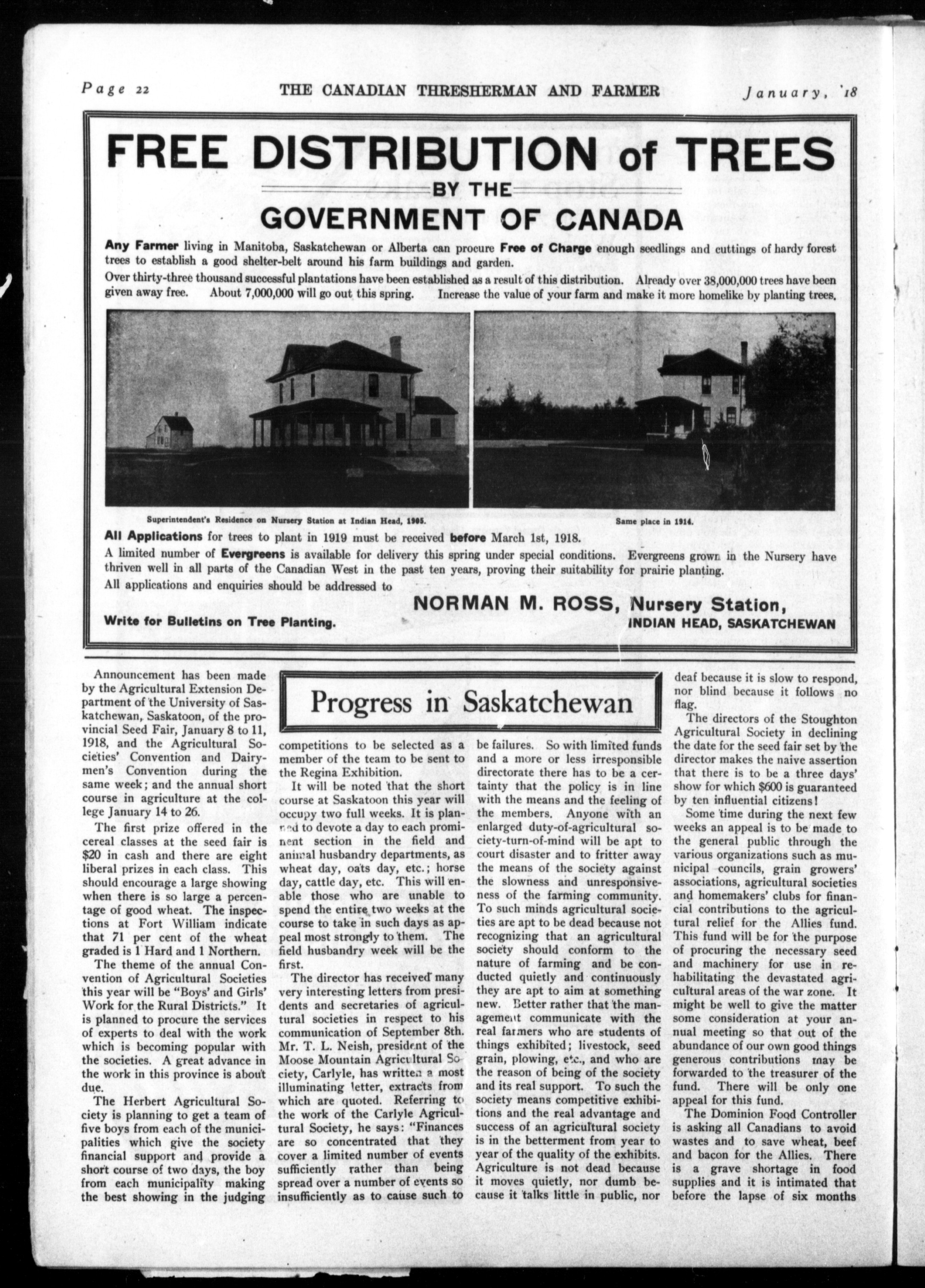 Page 22 THE CANADIAN THRESHERMAN AND FARMER January, '18

FREE DISTRIBUTION of TREES
BY THE
GOVERNMENT OF CANADA

Any Farmer living in Manitoba, Saskatchewan or Alberta can procure Free of Charge enough seedlings and cuttings of hardy forest trees to establish a good shelter-belt around his farm buildings and garden.
Over thirty-three thousand successful plantations have been established as a result of this distribution. Already over 38,000,000 trees have been given away free. About 7,000,000 will go out this spring. Increase the value of your farm and make it more homelike by planting trees.

Superintendent's Residence on Nursery Station at Indian Head, 1905.

Same place in 1914.

All Applications for trees to plant in 1919 must be received before March 1st, 1918.
A limited number of Evergreens is available for delivery this spring under special conditions. Evergreens grown in the Nursery have thriven well in all parts of the Canadian West in the past ten years, proving their suitability for prairie planting.
All applications and enquiries should be addressed to

NORMAN M. ROSS, Nursery Station,
INDIAN HEAD, SASKATCHEWAN

Write for Bulletins on Tree Planting.

Progress in Saskatchewan

Announcement has been made by the Agricultural Extension Department of the University of Saskatchewan, Saskatoon, of the provincial Seed Fair, January 8 to 11, 1918, and the Agricultural Societies' Convention and Dairymen's Convention during the same week; and the annual short course in agriculture at the college January 14 to 26.

The first prize offered in the cereal classes at the seed fair is $20 in cash and there are eight liberal prizes in each class. This should encourage a large showing when there is so large a percentage of good wheat. The inspections at Fort William indicate that 71 per cent of the wheat graded is 1 Hard and 1 Northern.

The theme of the annual Convention of Agricultural Societies this year will be "Boys' and Girls' Work for the Rural Districts." It is planned to procure the services of experts to deal with the work which is becoming popular with the societies. A great advance in the work in this province is about due.

The Herbert Agricultural Society is planning to get a team of five boys from each of the municipalities which give the society financial support and provide a short course of two days, the boy from each municipality making the best showing in the judging competitions to be selected as a member of the team to be sent to the Regina Exhibition.

It will be noted that the short course at Saskatoon this year will occupy two full weeks. It is planned to devote a day to each prominent section in the field and animal husbandry departments, as wheat day, oats day, etc.; horse day, cattle day, etc. This will enable those who are unable to spend the entire two weeks at the course to take in such days as appeal most strongly to them. The field husbandry week will be the first.

The director has received many very interesting letters from presidents and secretaries of agricultural societies in respect to his communication of September 8th. Mr. T. L. Neish, president of the Moose Mountain Agricultural Society, Carlyle, has written a most illuminating letter, extracts from which are quoted. Referring to the work of the Carlyle Agricultural Society, he says: "Finances are so concentrated that they cover a limited number of events sufficiently rather than being spread over a number of events so insufficiently as to cause such to be failures. So with limited funds and a more or less irresponsible directorate there has to be a certainty that the policy is in line with the means and the feeling of the members. Anyone with an enlarged duty-of-agricultural society-turn-of-mind will be apt to court disaster and to fritter away the means of the society against the slowness and unresponsiveness of the farming community. To such minds agricultural societies are apt to be dead because not recognizing that an agricultural society should conform to the nature of farming and be conducted quietly and continuously they are apt to aim at something new. Better rather that the management communicate with the real farmers who are students of things exhibited; livestock, seed grain, plowing, etc., and who are the reason of being of the society and its real support. To such the society means competitive exhibitions and the real advantage and success of an agricultural society is in the betterment from year to year of the quality of the exhibits. Agriculture is not dead because it moves quietly, nor dumb because it talks little in public, nor deaf because it is slow to respond, nor blind because it follows no flag.

The directors of the Stoughton Agricultural Society in declining the date for the seed fair set by the director makes the naive assertion that there is to be a three days' show for which $600 is guaranteed by ten influential citizens!

Some time during the next few weeks an appeal is to be made to the general public through the various organizations such as municipal councils, grain growers' associations, agricultural societies and homemakers' clubs for financial contributions to the agricultural relief for the Allies fund. This fund will be for the purpose of procuring the necessary seed and machinery for use in rehabilitating the devastated agricultural areas of the war zone. It might be well to give the matter some consideration at your annual meeting so that out of the abundance of our own good things generous contributions may be forwarded to the treasurer of the fund. There will be only one appeal for this fund.

The Dominion Food Controller is asking all Canadians to avoid wastes and to save wheat, beef and bacon for the Allies. There is a grave shortage in food supplies and it is intimated that before the lapse of six months